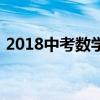 2018中考数学